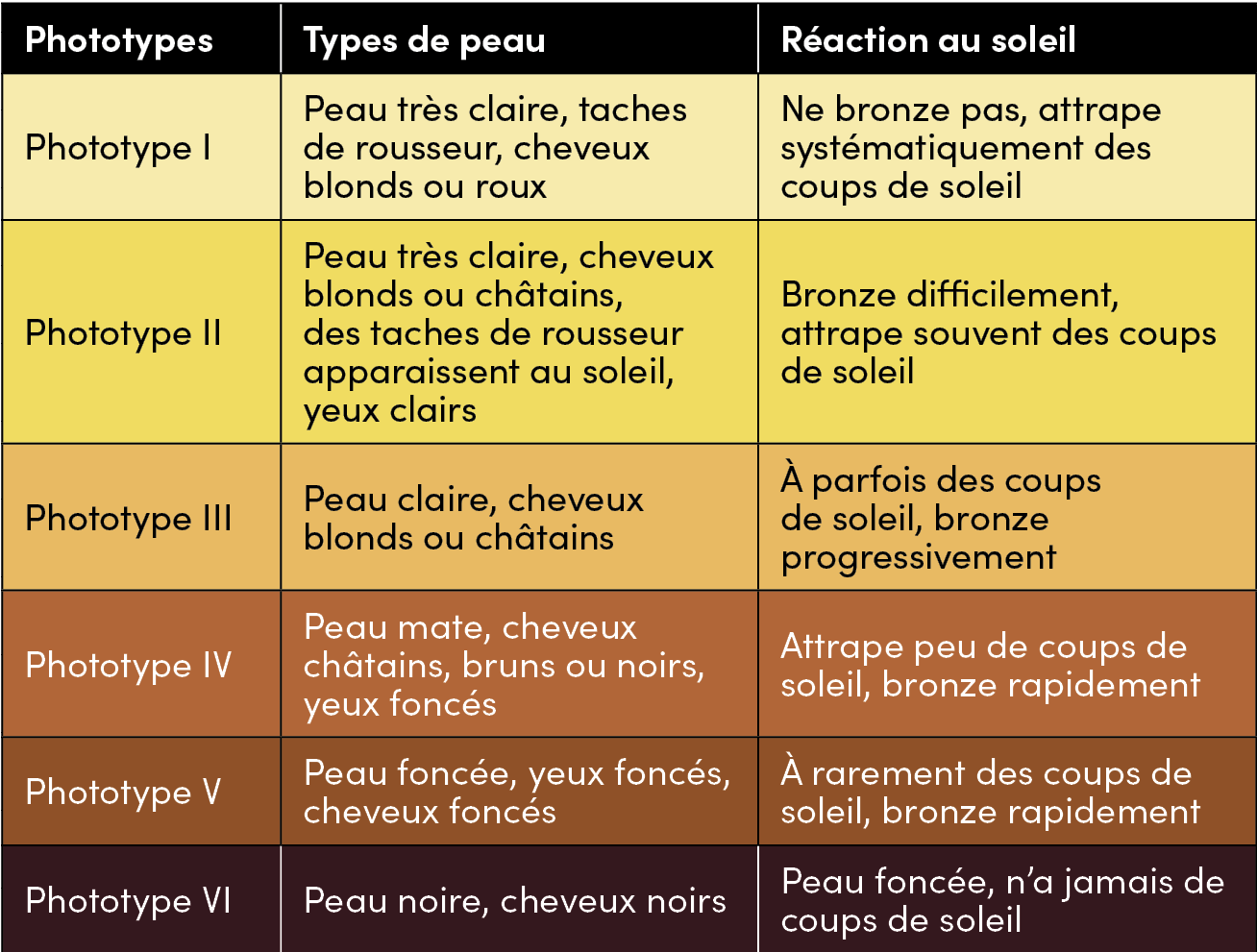 | Phototypes | Types de peau | Réaction au soleil |
|---|---|---|
| Phototype I | Peau très claire, taches de rousseur, cheveux blonds ou roux | Ne bronze pas, attrape systématiquement des coups de soleil |
| Phototype II | Peau très claire, cheveux blonds ou châtains, des taches de rousseur apparaissent au soleil, yeux clairs | Bronze difficilement, attrape souvent des coups de soleil |
| Phototype III | Peau claire, cheveux blonds ou châtains | À parfois des coups de soleil, bronze progressivement |
| Phototype IV | Peau mate, cheveux châtains, bruns ou noirs, yeux foncés | Attrape peu de coups de soleil, bronze rapidement |
| Phototype V | Peau foncée, yeux foncés, cheveux foncés | À rarement des coups de soleil, bronze rapidement |
| Phototype VI | Peau noire, cheveux noirs | Peau foncée, n'a jamais de coups de soleil |